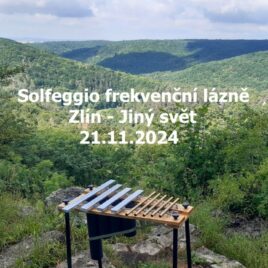 Solfeggio frekvenční lázně
Zlín - Jiný svět
21.11.2024